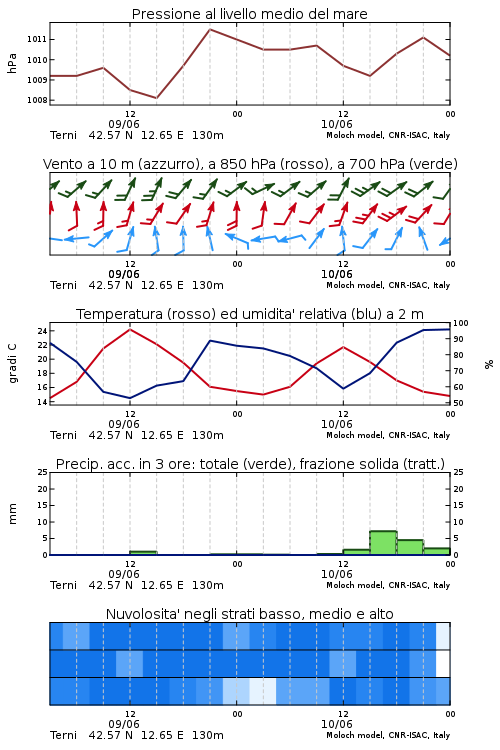 Pressione al livello medio del mare

hPa

1011
1010
1009
1008

12
09/06
00
12
10/06
00

Terni 42.57 N 12.65 E 130m
Moloch model, CNR-ISAC, Italy

Vento a 10 m (azzurro), a 850 hPa (rosso), a 700 hPa (verde)

12
09/06
00
12
10/06
00

Terni 42.57 N 12.65 E 130m
Moloch model, CNR-ISAC, Italy

Temperatura (rosso) ed umidita' relativa (blu) a 2 m

gradi C

24
22
20
18
16
14

100
90
80
70
60
50

%

12
09/06
00
12
10/06
00

Terni 42.57 N 12.65 E 130m
Moloch model, CNR-ISAC, Italy

Precip. acc. in 3 ore: totale (verde), frazione solida (tratt.)

mm

25
20
15
10
5
0

25
20
15
10
5
0

12
09/06
00
12
10/06
00

Terni 42.57 N 12.65 E 130m
Moloch model, CNR-ISAC, Italy

Nuvolosita' negli strati basso, medio e alto

12
09/06
00
12
10/06
00

Terni 42.57 N 12.65 E 130m
Moloch model, CNR-ISAC, Italy